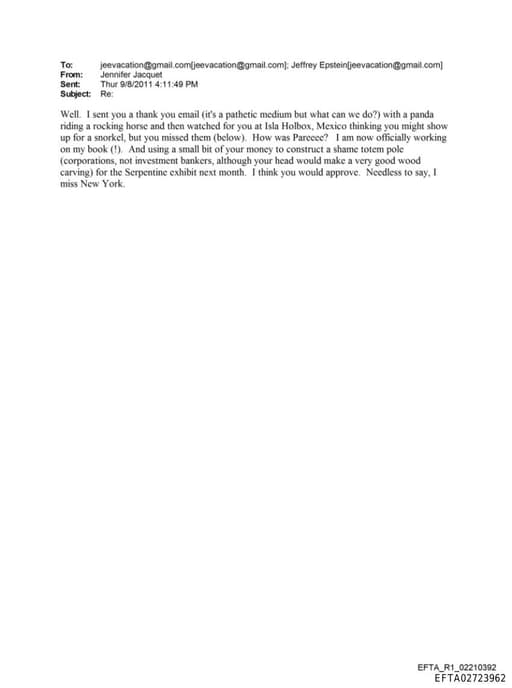 To: jeevacation@gmail.com[jeevacation@gmail.com]; Jeffrey Epstein[jeevacation@gmail.com]
From: Jennifer Jacquet
Sent: Thur 9/8/2011 4:11:49 PM
Subject: Re:

Well. I sent you a thank you email (it's a pathetic medium but what can we do?) with a panda riding a rocking horse and then watched for you at Isla Holbox, Mexico thinking you might show up for a snorkel, but you missed them (below). How was Pareeee? I am now officially working on my book (!). And using a small bit of your money to construct a shame totem pole (corporations, not investment bankers, although your head would make a very good wood carving) for the Serpentine exhibit next month. I think you would approve. Needless to say, I miss New York.

EFTA_R1_02210392
EFTA02723962